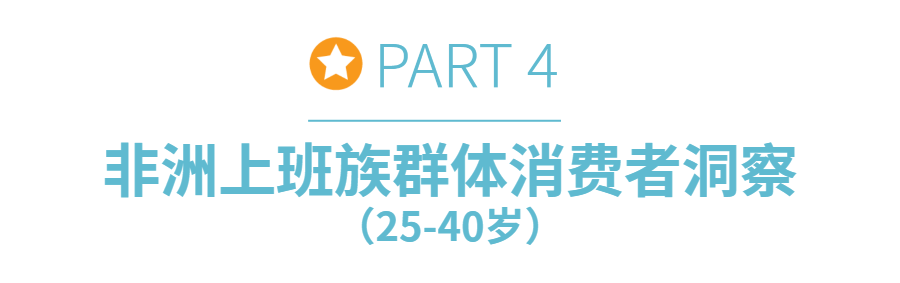 PART 4

非洲上班族群体消费者洞察
（25-40岁）